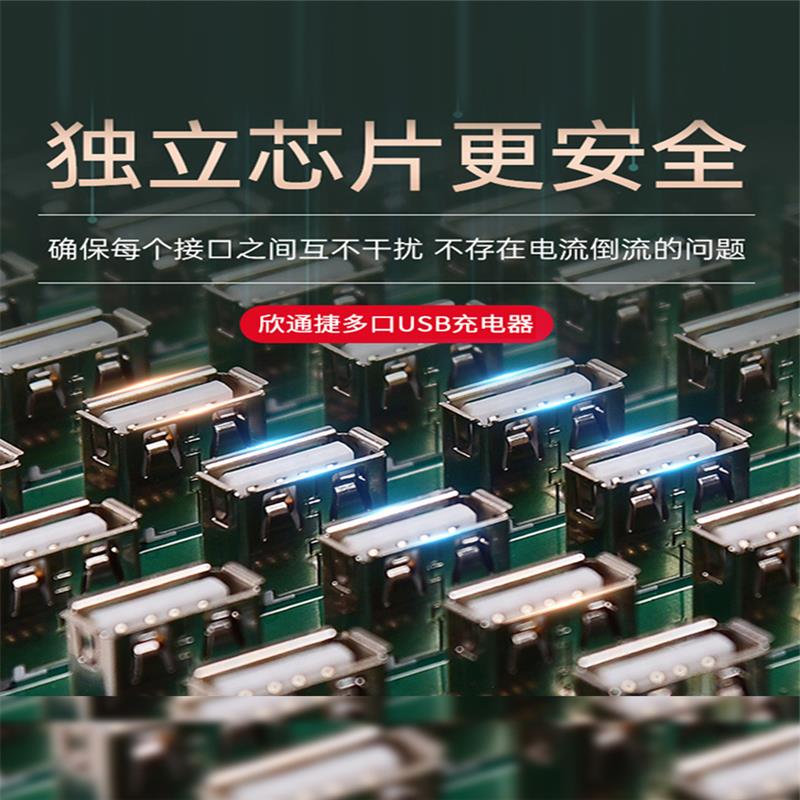 独立芯片更安全

确保每个接口之间互不干扰 不存在电流倒流的问题

欣通捷多口USB充电器